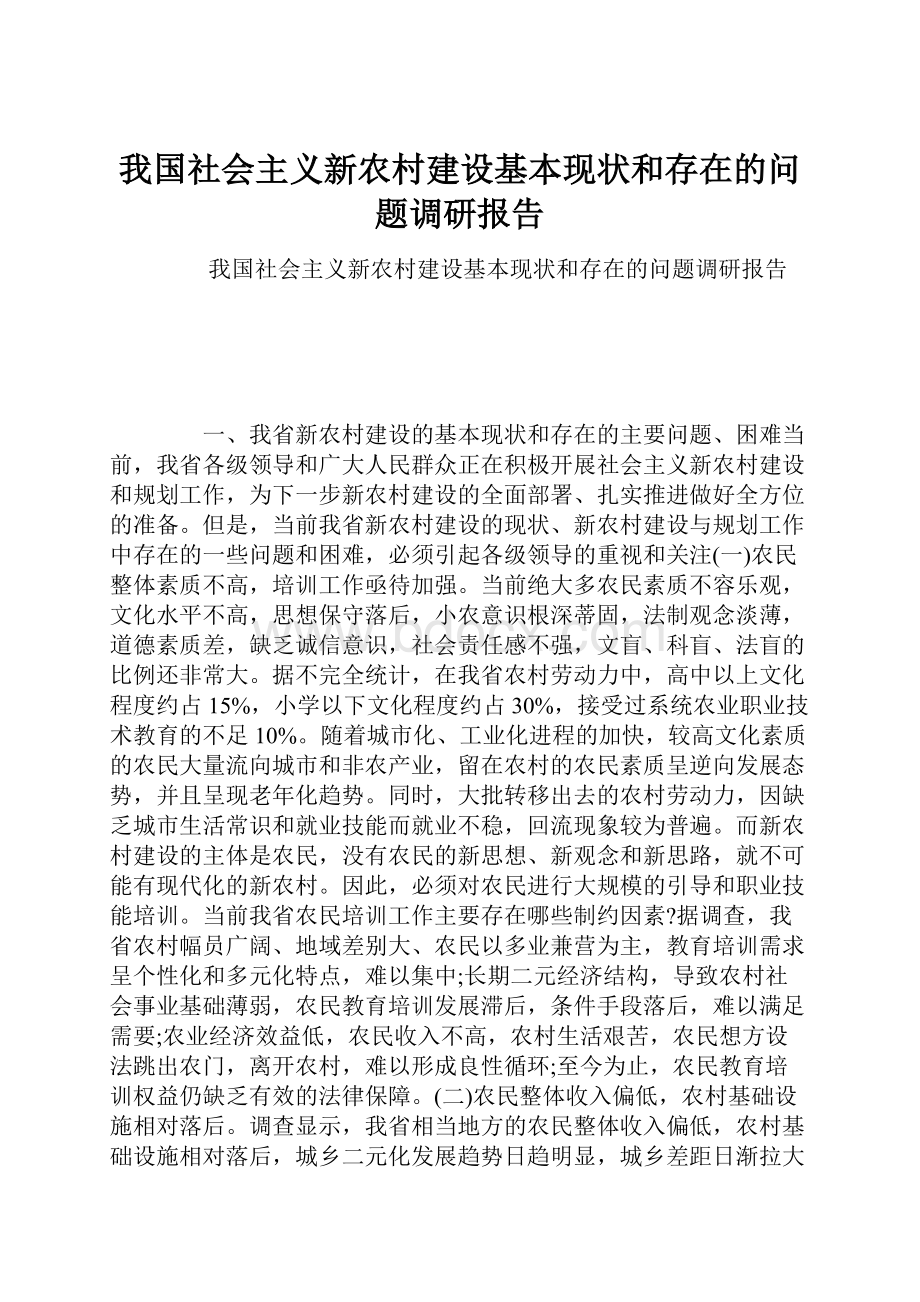 我国社会主义新农村建设基本现状和存在的问题调研报告

我国社会主义新农村建设基本现状和存在的问题调研报告

一、我省新农村建设的基本现状和存在的主要问题、困难当前，我省各级领导和广大人民群众正在积极开展社会主义新农村建设和规划工作，为下一步新农村建设的全面部署、扎实推进做好全方位的准备。但是，当前我省新农村建设的现状、新农村建设与规划工作中存在的一些问题和困难，必须引起各级领导的重视和关注(一)农民整体素质不高，培训工作亟待加强。当前绝大多数农民素质不容乐观，文化水平不高，思想保守落后，小农意识根深蒂固，法制观念淡薄，道德素质差，缺乏诚信意识，社会责任感不强，文盲、科盲、法盲的比例还非常大。据不完全统计，在我省农村劳动力中，高中以上文化程度约占 15%，小学以下文化程度约占 30%，接受过系统农业职业技术教育的不足 10%。随着城市化、工业化进程的加快，较高文化素质的农民大量流向城市和非农产业，留在农村的农民素质呈逆向发展态势，并且呈现老年化趋势。同时，大批转移出去的农村劳动力，因缺乏城市生活常识和就业技能而就业不稳，回流现象较为普遍。而新农村建设的主体是农民，没有农民的新思想、新观念和新思路，就不可能有现代化的新农村。因此，必须对农民进行大规模的引导和职业技能培训。当前我省农民培训工作主要存在哪些制约因素?据调查，我省农村幅员广阔、地域差别大、农民以多业兼营为主，教育培训需求呈个性化和多元化特点，难以集中;长期二元经济结构，导致农村社会事业基础薄弱，农民教育培训发展滞后，条件手段落后，难以满足需要;农业经济效益低，农民收入不高，农村生活艰苦，农民想方设法跳出农门，离开农村，难以形成良性循环;至今为止，农民教育培训权益仍缺乏有效的法律保障。(二)农民整体收入偏低，农村基础设施相对落后。调查显示，我省相当地方的农民整体收入偏低，农村基础设施相对落后，城乡二元化发展趋势日趋明显，城乡差距日渐拉大